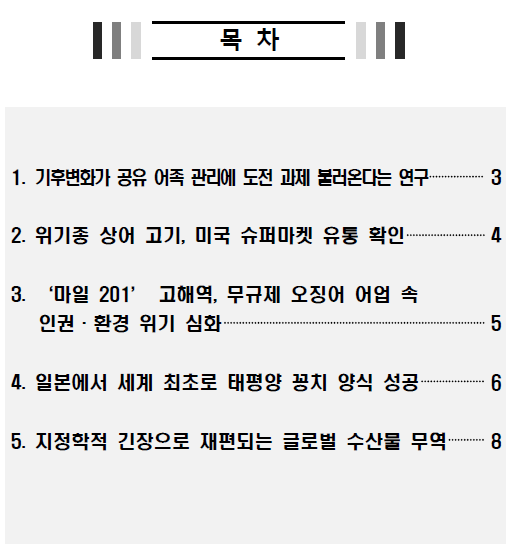 목 차

1. 기후변화가 공유 어족 관리에 도전 과제 불러온다는 연구 3

2. 위기종 상어 고기, 미국 슈퍼마켓 유통 확인 4

3. '마일 201' 고해역, 무규제 오징어 어업 속 인권 · 환경 위기 심화 5

4. 일본에서 세계 최초로 태평양 꽁치 양식 성공 6

5. 지정학적 긴장으로 재편되는 글로벌 수산물 무역 8